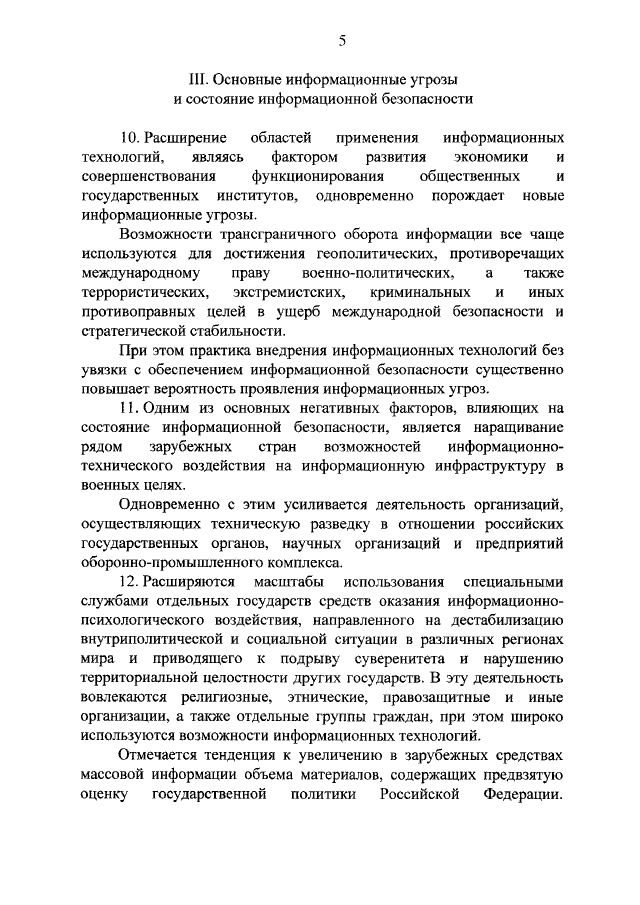 5

III. Основные информационные угрозы и состояние информационной безопасности

10. Расширение областей применения информационных технологий, являясь фактором развития экономики и совершенствования функционирования общественных и государственных институтов, одновременно порождает новые информационные угрозы.

Возможности трансграничного оборота информации все чаще используются для достижения геополитических, противоречащих международному праву военно-политических, а также террористических, экстремистских, криминальных и иных противоправных целей в ущерб международной безопасности и стратегической стабильности.

При этом практика внедрения информационных технологий без увязки с обеспечением информационной безопасности существенно повышает вероятность проявления информационных угроз.

11. Одним из основных негативных факторов, влияющих на состояние информационной безопасности, является наращивание рядом зарубежных стран возможностей информационно-технического воздействия на информационную инфраструктуру в военных целях.

Одновременно с этим усиливается деятельность организаций, осуществляющих техническую разведку в отношении российских государственных органов, научных организаций и предприятий оборонно-промышленного комплекса.

12. Расширяются масштабы использования специальными службами отдельных государств средств оказания информационно-психологического воздействия, направленного на дестабилизацию внутриполитической и социальной ситуации в различных регионах мира и приводящего к подрыву суверенитета и нарушению территориальной целостности других государств. В эту деятельность вовлекаются религиозные, этнические, правозащитные и иные организации, а также отдельные группы граждан, при этом широко используются возможности информационных технологий.

Отмечается тенденция к увеличению в зарубежных средствах массовой информации объема материалов, содержащих предвзятую оценку государственной политики Российской Федерации.